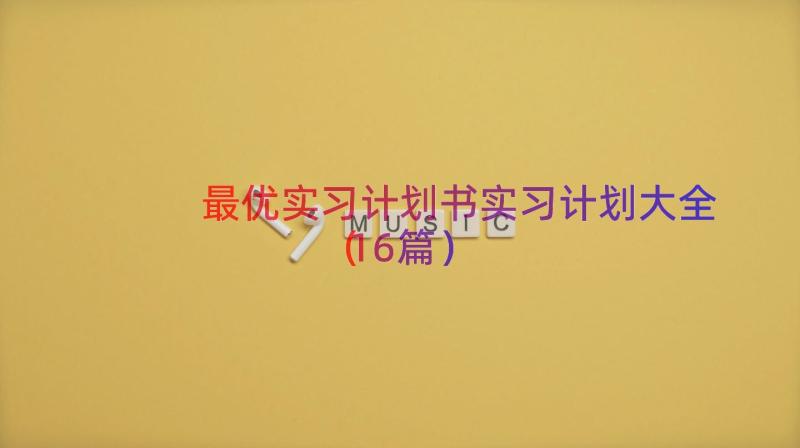 最优实习计划书实习计划大全（16篇）

MUSIC